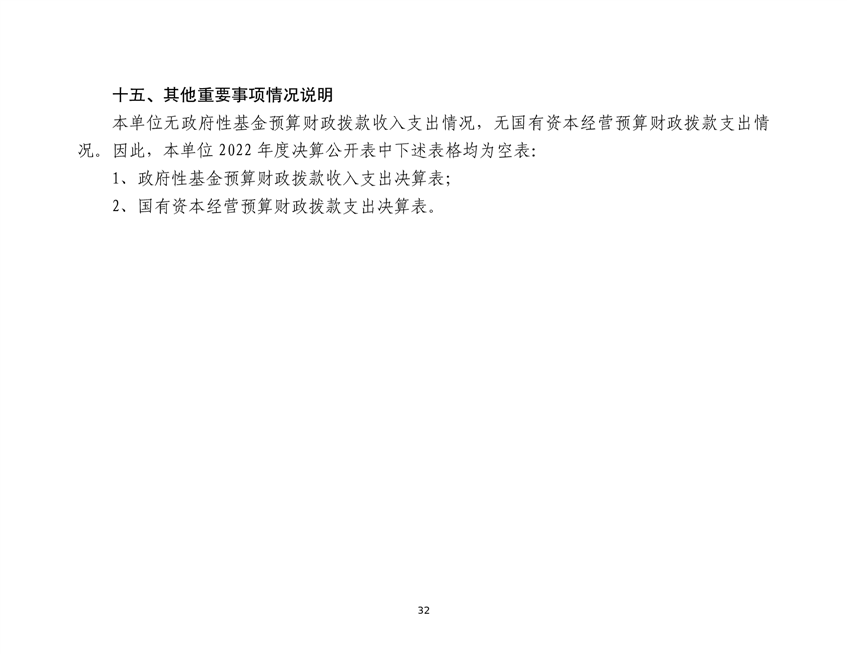 十五、其他重要事项情况说明

本单位无政府性基金预算财政拨款收入支出情况，无国有资本经营预算财政拨款支出情况。因此，本单位 2022 年度决算公开表中下述表格均为空表：

1、政府性基金预算财政拨款收入支出决算表；

2、国有资本经营预算财政拨款支出决算表。

32